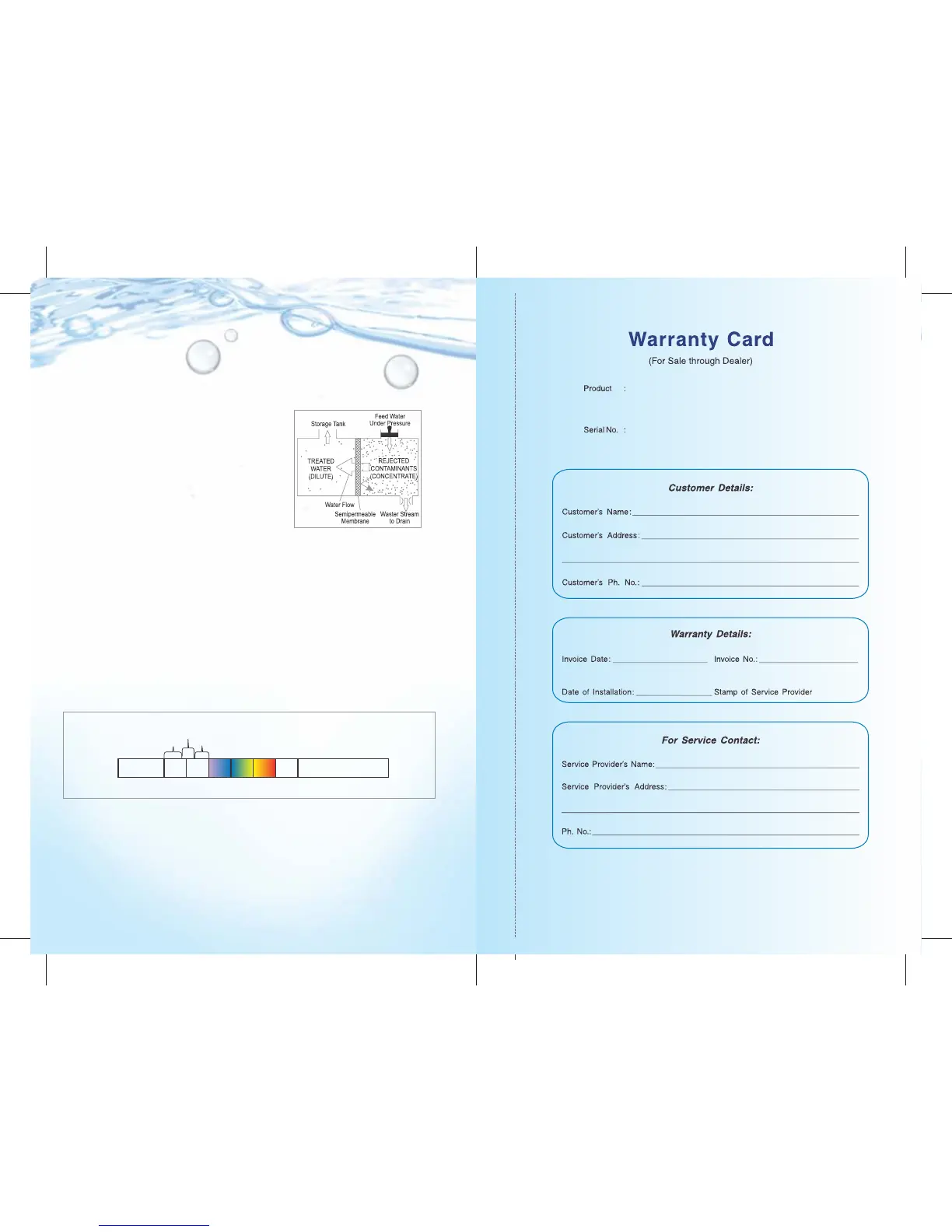 Storage Tank

Feed Water Under Pressure

TREATED WATER (DILUTE)

REJECTED CONTAMINANTS (CONCENTRATE)

Water Flow

Semipermeable Membrane

Waster Stream to Drain

Warranty Card

(For Sale through Dealer)

Product :

Serial No. :

Customer Details:

Customer's Name:

Customer's Address:

Customer's Ph. No.:

Warranty Details:

Invoice Date:

Invoice No.:

Date of Installation:

Stamp of Service Provider

For Service Contact:

Service Provider's Name:

Service Provider's Address:

Ph. No.: